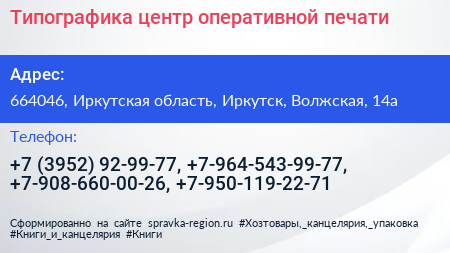 Типографика центр оперативной печати

Адрес:

664046, Иркутская область, Иркутск, Волжская, 14а

Телефон:

+7 (3952) 92-99-77, +7-964-543-99-77, +7-908-660-00-26, +7-950-119-22-71

Сформированно на сайте spravka-region.ru #Хозтовары,_канцелярия,_упаковка #Книги_и_канцелярия #Книги